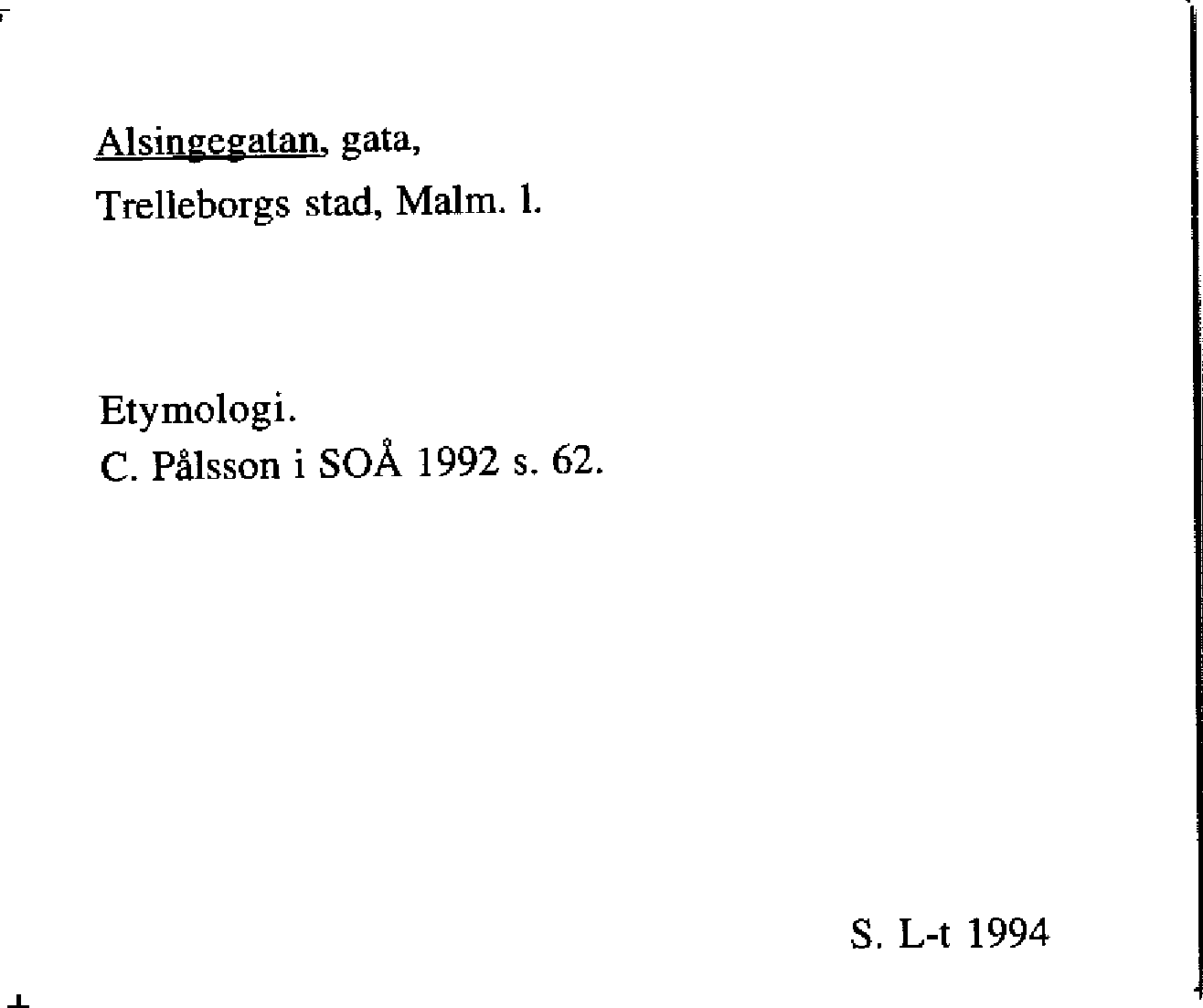 Alsingegatan, gata,
Trelleborgs stad, Malm. l.

Etymologi.
C. Pålsson i SOÅ 1992 s. 62.

S. L-t 1994